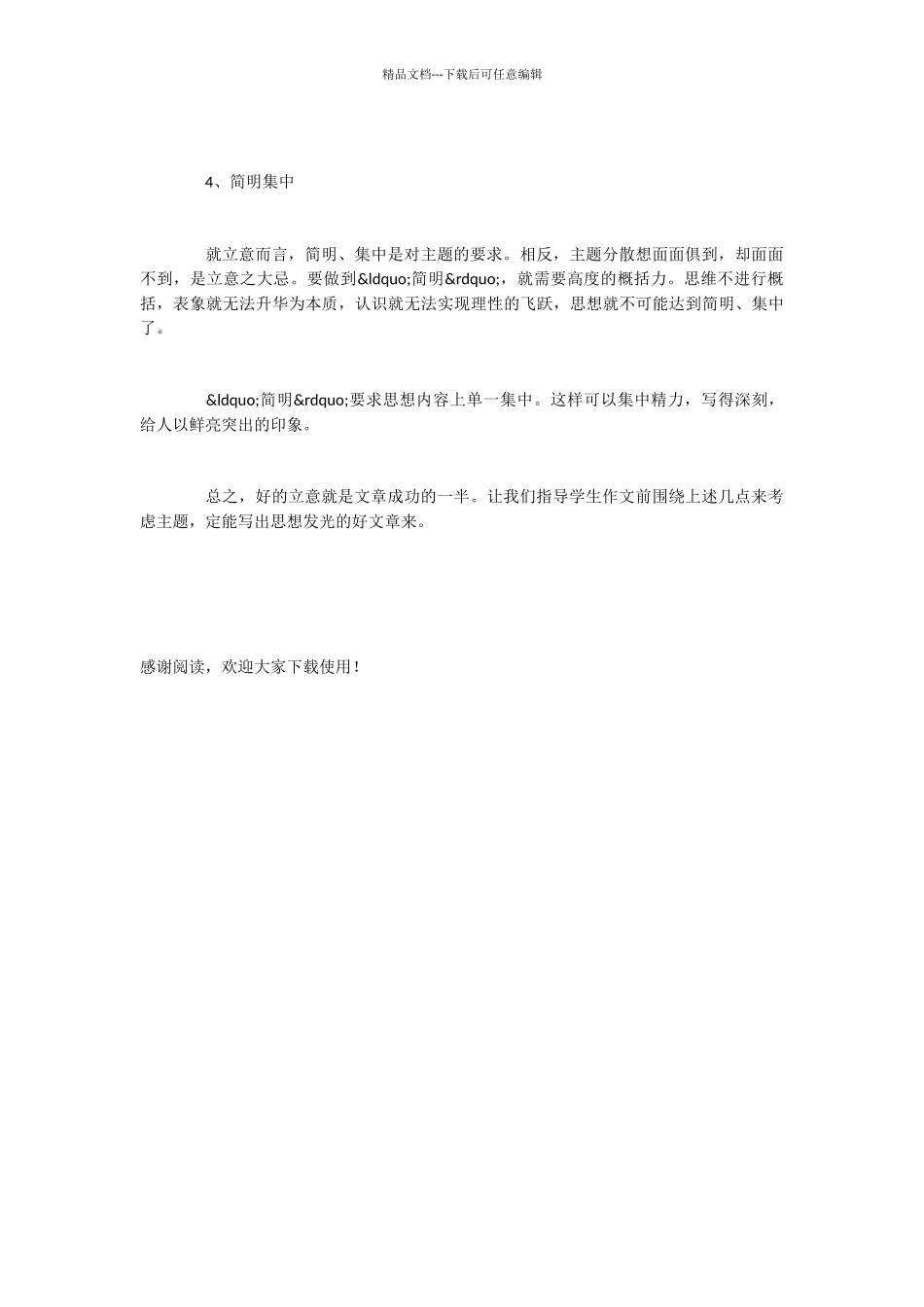 精品文档---下载后可任意编辑

4、简明集中

就立意而言，简明、集中是对主题的要求。相反，主题分散想面面俱到，却面面不到，是立意之大忌。要做到&ldquo;简明&rdquo;，就需要高度的概括力。思维不进行概括，表象就无法升华为本质，认识就无法实现理性的飞跃，思想就不可能达到简明、集中了。

&ldquo;简明&rdquo;要求思想内容上单一集中。这样可以集中精力，写得深刻，给人以鲜亮突出的印象。

总之，好的立意就是文章成功的一半。让我们指导学生作文前围绕上述几点来考虑主题，定能写出思想发光的好文章来。

感谢阅读，欢迎大家下载使用！